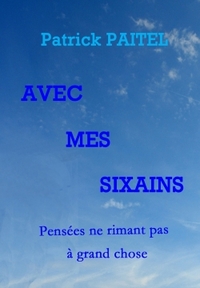 Patrick PAITEL

AVEC

MES

SIXAINS

Pensées ne rimant pas à grand chose